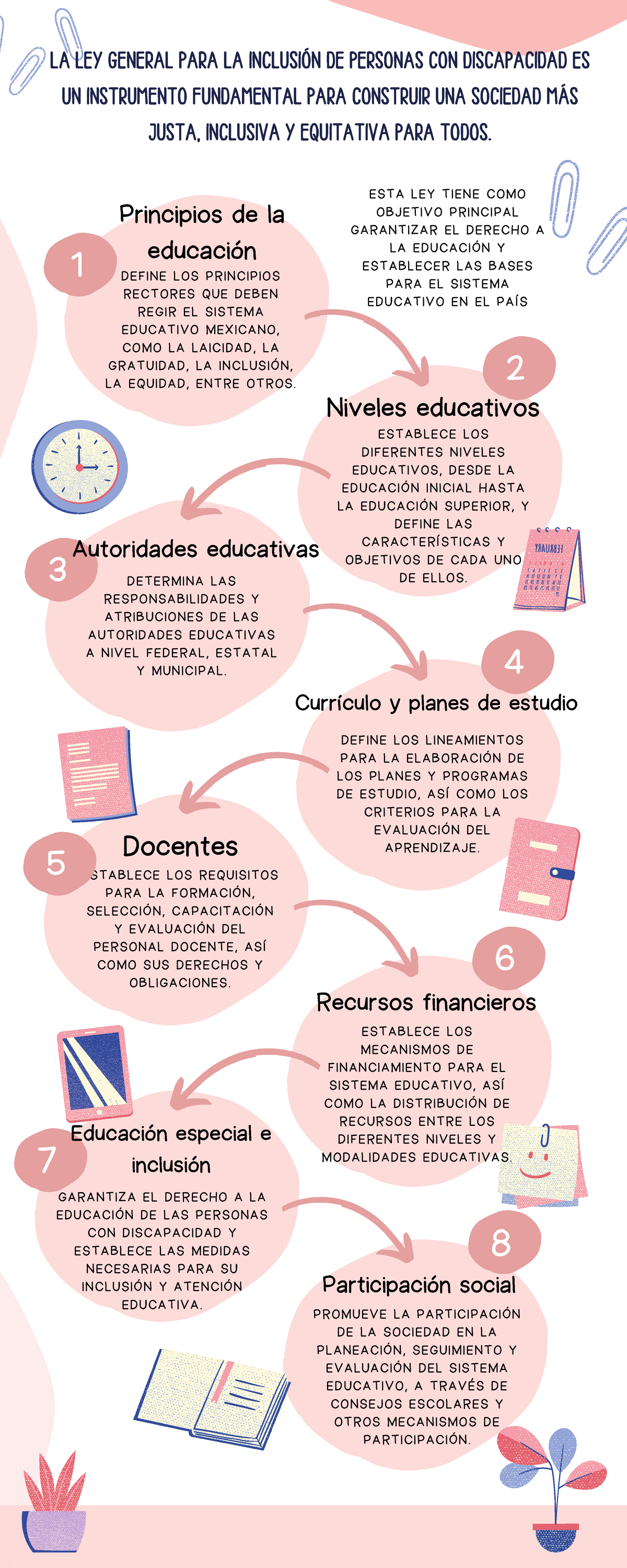 LA LEY GENERAL PARA LA INCLUSIÓN DE PERSONAS CON DISCAPACIDAD ES UN INSTRUMENTO FUNDAMENTAL PARA CONSTRUIR UNA SOCIEDAD MÁS JUSTA, INCLUSIVA Y EQUITATIVA PARA TODOS.

ESTA LEY TIENE COMO OBJETIVO PRINCIPAL GARANTIZAR EL DERECHO A LA EDUCACIÓN Y ESTABLECER LAS BASES PARA EL SISTEMA EDUCATIVO EN EL PAÍS

1

Principios de la educación

DEFINE LOS PRINCIPIOS RECTORES QUE DEBEN REGIR EL SISTEMA EDUCATIVO MEXICANO, COMO LA LAICIDAD, LA GRATUIDAD, LA INCLUSIÓN, LA EQUIDAD, ENTRE OTROS.

2

Niveles educativos

ESTABLECE LOS DIFERENTES NIVELES EDUCATIVOS, DESDE LA EDUCACIÓN INICIAL HASTA LA EDUCACIÓN SUPERIOR, Y DEFINE LAS CARACTERÍSTICAS Y OBJETIVOS DE CADA UNO DE ELLOS.

FEBRUARY

3

Autoridades educativas

DETERMINA LAS RESPONSABILIDADES Y ATRIBUCIONES DE LAS AUTORIDADES EDUCATIVAS A NIVEL FEDERAL, ESTATAL Y MUNICIPAL.

4

Currículo y planes de estudio

DEFINE LOS LINEAMIENTOS PARA LA ELABORACIÓN DE LOS PLANES Y PROGRAMAS DE ESTUDIO, ASÍ COMO LOS CRITERIOS PARA LA EVALUACIÓN DEL APRENDIZAJE.

5

Docentes

STABLECE LOS REQUISITOS PARA LA FORMACIÓN, SELECCIÓN, CAPACITACIÓN Y EVALUACIÓN DEL PERSONAL DOCENTE, ASÍ COMO SUS DERECHOS Y OBLIGACIONES.

6

Recursos financieros

ESTABLECE LOS MECANISMOS DE FINANCIAMIENTO PARA EL SISTEMA EDUCATIVO, ASÍ COMO LA DISTRIBUCIÓN DE RECURSOS ENTRE LOS DIFERENTES NIVELES Y MODALIDADES EDUCATIVAS.

7

Educación especial e inclusión

GARANTIZA EL DERECHO A LA EDUCACIÓN DE LAS PERSONAS CON DISCAPACIDAD Y ESTABLECE LAS MEDIDAS NECESARIAS PARA SU INCLUSIÓN Y ATENCIÓN EDUCATIVA.

8

Participación social

PROMUEVE LA PARTICIPACIÓN DE LA SOCIEDAD EN LA PLANEACIÓN, SEGUIMIENTO Y EVALUACIÓN DEL SISTEMA EDUCATIVO, A TRAVÉS DE CONSEJOS ESCOLARES Y OTROS MECANISMOS DE PARTICIPACIÓN.